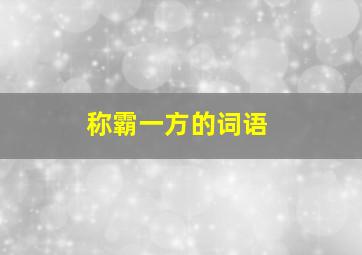 称霸一方的词语